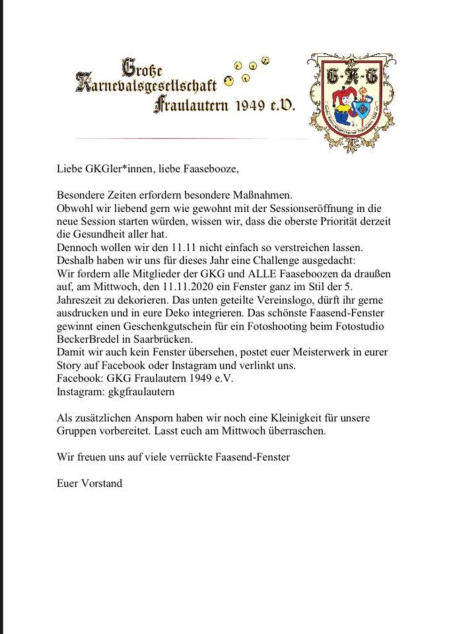 Große Karnevalsgesellschaft Fraulautern 1949 e.V.

G-K-G

Liebe GKGler*innen, liebe Faasebooze,

Besondere Zeiten erfordern besondere Maßnahmen.
Obwohl wir liebend gern wie gewohnt mit der Sessionseröffnung in die neue Session starten würden, wissen wir, dass die oberste Priorität derzeit die Gesundheit aller hat.
Dennoch wollen wir den 11.11 nicht einfach so verstreichen lassen.
Deshalb haben wir uns für dieses Jahr eine Challenge ausgedacht:
Wir fordern alle Mitglieder der GKG und ALLE Faaseboozen da draußen auf, am Mittwoch, den 11.11.2020 ein Fenster ganz im Stil der 5. Jahreszeit zu dekorieren. Das unten geteilte Vereinslogo, dürft ihr gerne ausdrucken und in eure Deko integrieren. Das schönste Faasend-Fenster gewinnt einen Geschenkgutschein für ein Fotoshooting beim Fotostudio BeckerBredel in Saarbrücken.
Damit wir auch kein Fenster übersehen, postet euer Meisterwerk in eurer Story auf Facebook oder Instagram und verlinkt uns.
Facebook: GKG Fraulautern 1949 e.V.
Instagram: gkgfraulautern

Als zusätzlichen Ansporn haben wir noch eine Kleinigkeit für unsere Gruppen vorbereitet. Lasst euch am Mittwoch überraschen.

Wir freuen uns auf viele verrückte Faasend-Fenster

Euer Vorstand